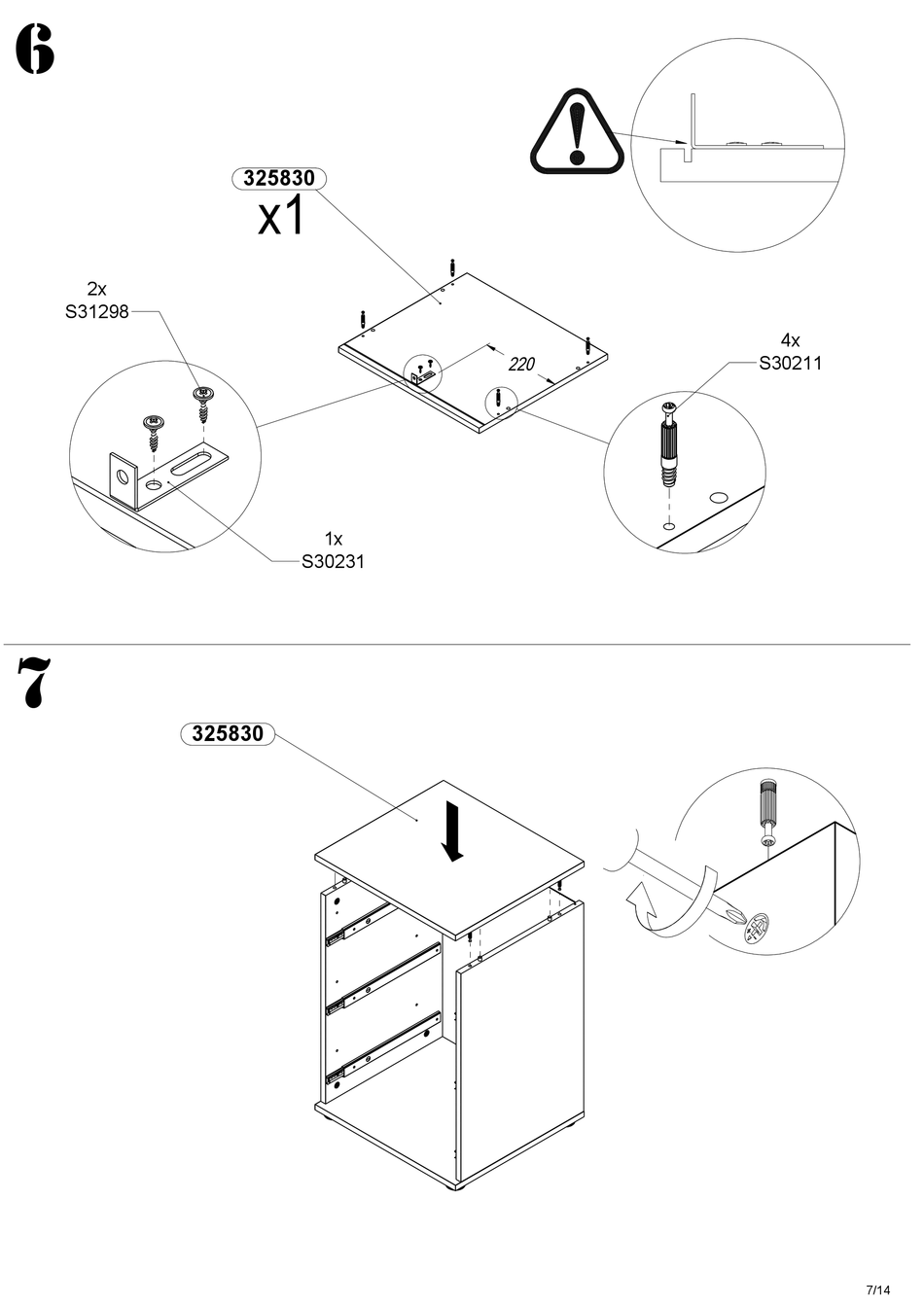 6

325830
x1

2x
S31298

220

4x
S30211

1x
S30231

7

325830

7/14